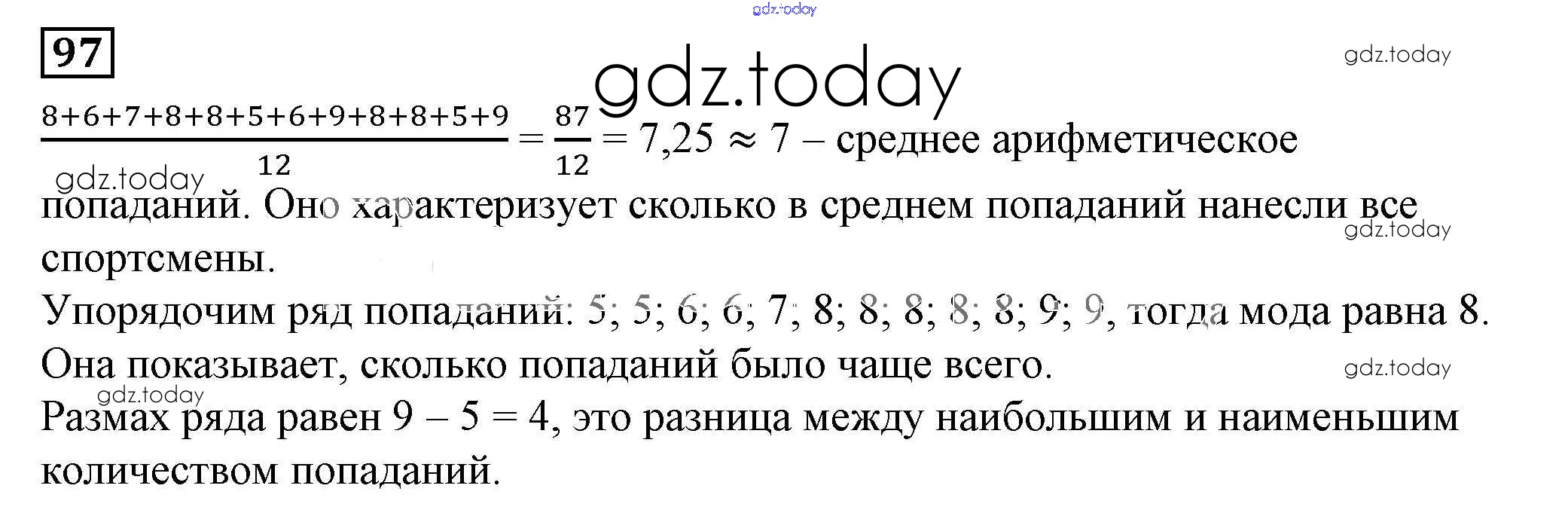 97

$\frac{8+6+7+8+8+5+6+9+8+8+5+9}{12} = \frac{87}{12} = 7,25 \approx 7$ – среднее арифметическое попаданий. Оно характеризует сколько в среднем попаданий нанесли все спортсмены.

Упорядочим ряд попаданий: 5; 5; 6; 6; 7; 8; 8; 8; 8; 8; 9; 9, тогда мода равна 8. Она показывает, сколько попаданий было чаще всего.

Размах ряда равен 9 – 5 = 4, это разница между наибольшим и наименьшим количеством попаданий.

gdz.today